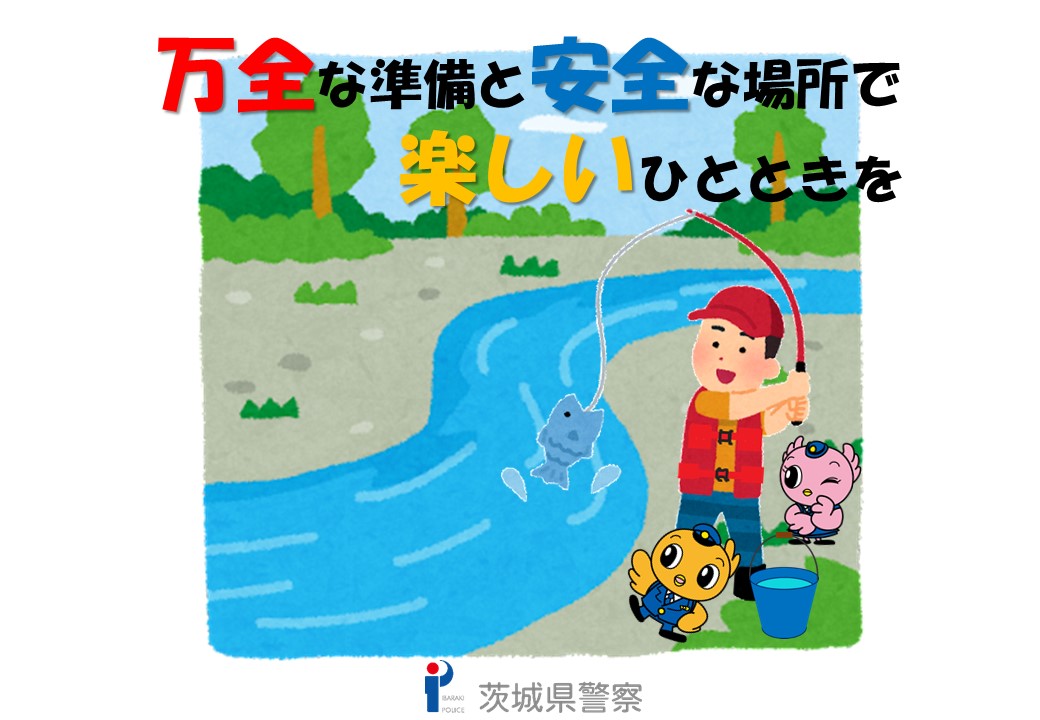 万全な準備と安全な場所で
楽しいひとときを

IBARAKI POLICE
茨城県警察